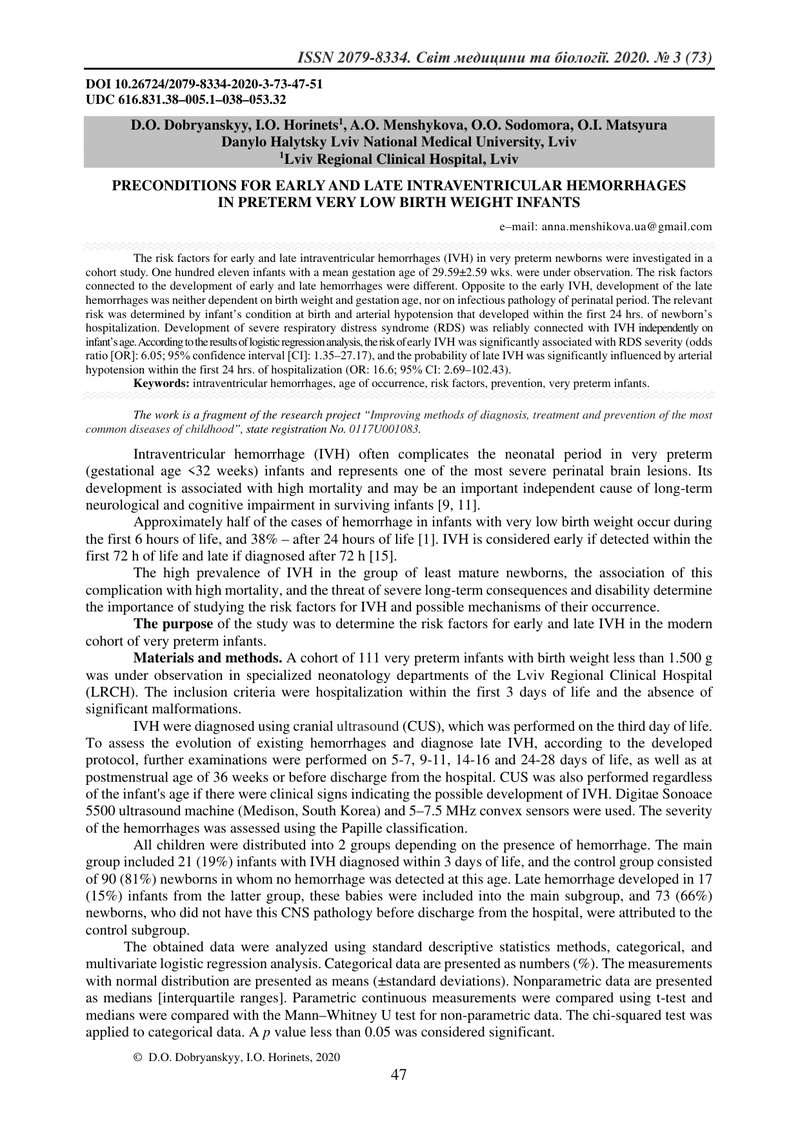 ISSN 2079-8334. Світ медицини та біології. 2020. № 3 (73)

DOI 10.26724/2079-8334-2020-3-73-47-51
UDC 616.831.38–005.1–038–053.32

D.O. Dobryanskyy, I.O. Horinets$^1$, A.O. Menshykova, O.O. Sodomora, O.I. Matsyura
Danylo Halytsky Lviv National Medical University, Lviv
$^1$Lviv Regional Clinical Hospital, Lviv

PRECONDITIONS FOR EARLY AND LATE INTRAVENTRICULAR HEMORRHAGES IN PRETERM VERY LOW BIRTH WEIGHT INFANTS

e–mail: anna.menshikova.ua@gmail.com

The risk factors for early and late intraventricular hemorrhages (IVH) in very preterm newborns were investigated in a cohort study. One hundred eleven infants with a mean gestation age of 29.59±2.59 wks. were under observation. The risk factors connected to the development of early and late hemorrhages were different. Opposite to the early IVH, development of the late hemorrhages was neither dependent on birth weight and gestation age, nor on infectious pathology of perinatal period. The relevant risk was determined by infant's condition at birth and arterial hypotension that developed within the first 24 hrs. of newborn's hospitalization. Development of severe respiratory distress syndrome (RDS) was reliably connected with IVH independently on infant's age. According to the results of logistic regression analysis, the risk of early IVH was significantly associated with RDS severity (odds ratio [OR]: 6.05; 95% confidence interval [CI]: 1.35–27.17), and the probability of late IVH was significantly influenced by arterial hypotension within the first 24 hrs. of hospitalization (OR: 16.6; 95% CI: 2.69–102.43).
Keywords: intraventricular hemorrhages, age of occurrence, risk factors, prevention, very preterm infants.

The work is a fragment of the research project "Improving methods of diagnosis, treatment and prevention of the most common diseases of childhood", state registration No. 0117U001083.

Intraventricular hemorrhage (IVH) often complicates the neonatal period in very preterm (gestational age <32 weeks) infants and represents one of the most severe perinatal brain lesions. Its development is associated with high mortality and may be an important independent cause of long-term neurological and cognitive impairment in surviving infants [9, 11].

Approximately half of the cases of hemorrhage in infants with very low birth weight occur during the first 6 hours of life, and 38% – after 24 hours of life [1]. IVH is considered early if detected within the first 72 h of life and late if diagnosed after 72 h [15].

The high prevalence of IVH in the group of least mature newborns, the association of this complication with high mortality, and the threat of severe long-term consequences and disability determine the importance of studying the risk factors for IVH and possible mechanisms of their occurrence.

The purpose of the study was to determine the risk factors for early and late IVH in the modern cohort of very preterm infants.

Materials and methods. A cohort of 111 very preterm infants with birth weight less than 1.500 g was under observation in specialized neonatology departments of the Lviv Regional Clinical Hospital (LRCH). The inclusion criteria were hospitalization within the first 3 days of life and the absence of significant malformations.

IVH were diagnosed using cranial ultrasound (CUS), which was performed on the third day of life. To assess the evolution of existing hemorrhages and diagnose late IVH, according to the developed protocol, further examinations were performed on 5-7, 9-11, 14-16 and 24-28 days of life, as well as at postmenstrual age of 36 weeks or before discharge from the hospital. CUS was also performed regardless of the infant's age if there were clinical signs indicating the possible development of IVH. Digitae Sonoace 5500 ultrasound machine (Medison, South Korea) and 5–7.5 MHz convex sensors were used. The severity of the hemorrhages was assessed using the Papille classification.

All children were distributed into 2 groups depending on the presence of hemorrhage. The main group included 21 (19%) infants with IVH diagnosed within 3 days of life, and the control group consisted of 90 (81%) newborns in whom no hemorrhage was detected at this age. Late hemorrhage developed in 17 (15%) infants from the latter group, these babies were included into the main subgroup, and 73 (66%) newborns, who did not have this CNS pathology before discharge from the hospital, were attributed to the control subgroup.

The obtained data were analyzed using standard descriptive statistics methods, categorical, and multivariate logistic regression analysis. Categorical data are presented as numbers (%). The measurements with normal distribution are presented as means (±standard deviations). Nonparametric data are presented as medians [interquartile ranges]. Parametric continuous measurements were compared using t-test and medians were compared with the Mann–Whitney U test for non-parametric data. The chi-squared test was applied to categorical data. A $p$ value less than 0.05 was considered significant.

© D.O. Dobryanskyy, I.O. Horinets, 2020

47